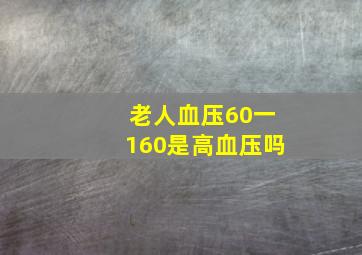 老人血压60一160是高血压吗